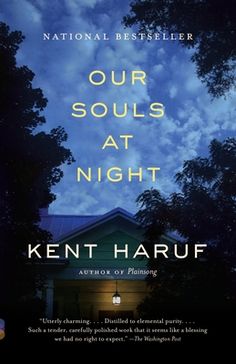 NATIONAL BESTSELLER

OUR SOULS AT NIGHT

KENT HARUF

AUTHOR OF Plainsong

"Utterly charming. . . . Distilled to elemental purity. . . . Such a tender, carefully polished work that it seems like a blessing we had no right to expect." —The Washington Post